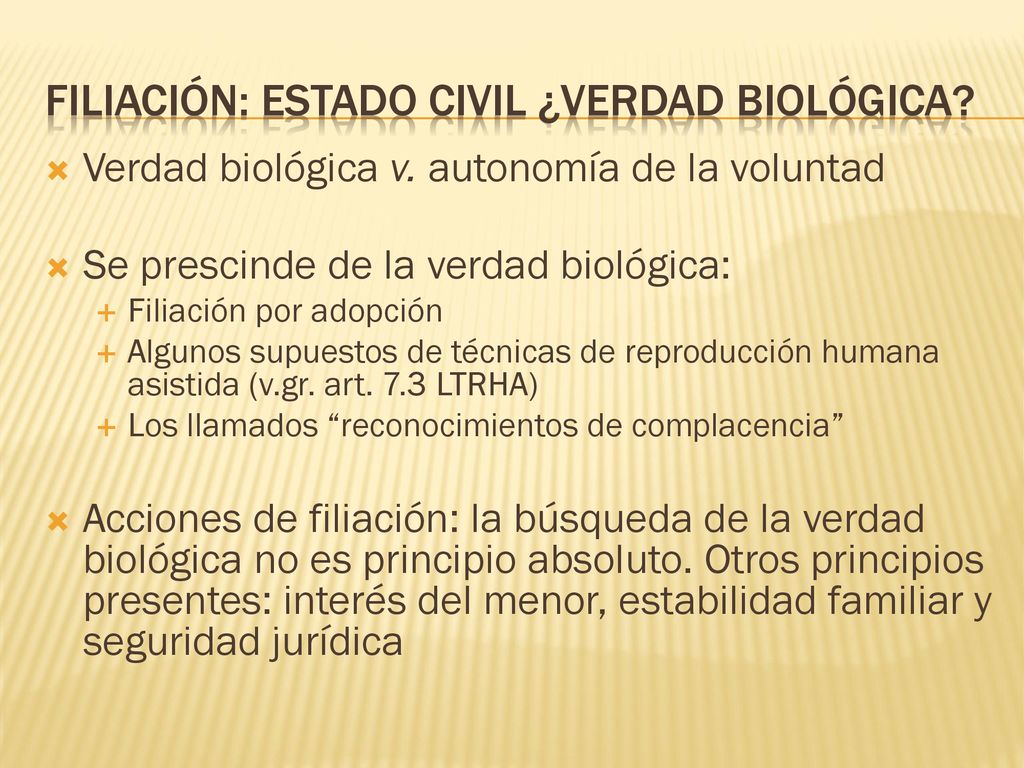 FILIACIÓN: ESTADO CIVIL ¿VERDAD BIOLÓGICA?

Verdad biológica v. autonomía de la voluntad

Se prescinde de la verdad biológica:
Filiación por adopción
Algunos supuestos de técnicas de reproducción humana asistida (v.gr. art. 7.3 LTRHA)
Los llamados “reconocimientos de complacencia”

Acciones de filiación: la búsqueda de la verdad biológica no es principio absoluto. Otros principios presentes: interés del menor, estabilidad familiar y seguridad jurídica